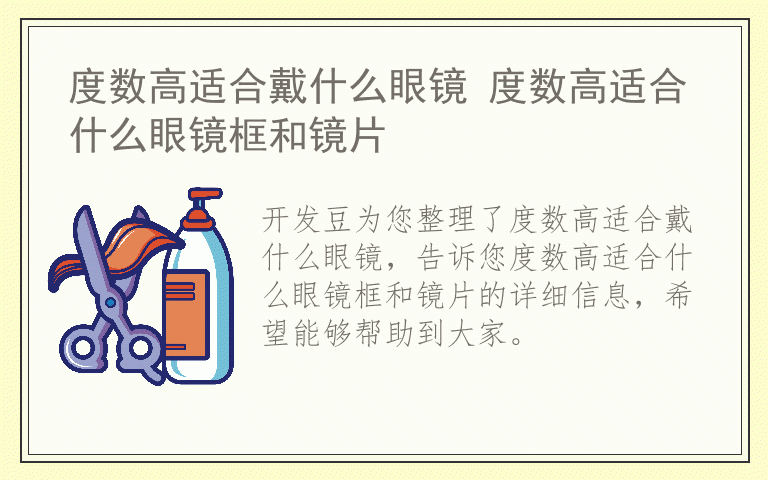 度数高适合戴什么眼镜 度数高适合什么眼镜框和镜片

开发豆为您整理了度数高适合戴什么眼镜，告诉您度数高适合什么眼镜框和镜片的详细信息，希望能够帮助到大家。